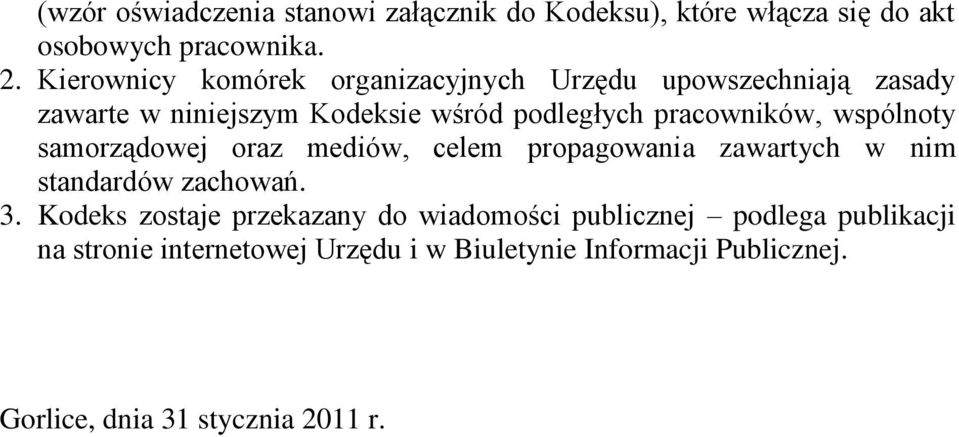 (wzór oświadczenia stanowi załącznik do Kodeksu), które włącza się do akt osobowych pracownika.

2. Kierownicy komórek organizacyjnych Urzędu upowszechniają zasady zawarte w niniejszym Kodeksie wśród podległych pracowników, wspólnoty samorządowej oraz mediów, celem propagowania zawartych w nim standardów zachowań.

3. Kodeks zostaje przekazany do wiadomości publicznej – podlega publikacji na stronie internetowej Urzędu i w Biuletynie Informacji Publicznej.

Gorlice, dnia 31 stycznia 2011 r.